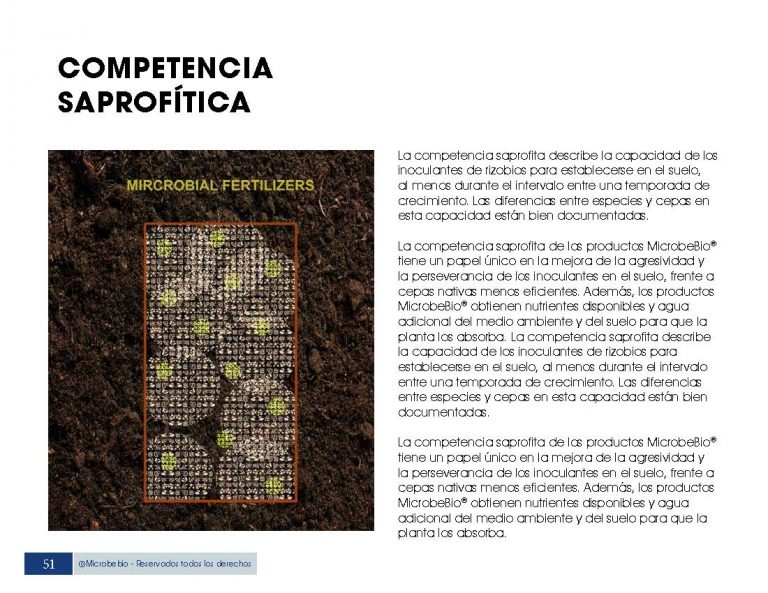 COMPETENCIA SAPROFÍTICA

MIRCROBIAL FERTILIZERS

La competencia saprofita describe la capacidad de los inoculantes de rizobios para establecerse en el suelo, al menos durante el intervalo entre una temporada de crecimiento. Las diferencias entre especies y cepas en esta capacidad están bien documentadas.

La competencia saprofita de los productos MicrobeBio® tiene un papel único en la mejora de la agresividad y la perseverancia de los inoculantes en el suelo, frente a cepas nativas menos eficientes. Además, los productos MicrobeBio® obtienen nutrientes disponibles y agua adicional del medio ambiente y del suelo para que la planta los absorba. La competencia saprofita describe la capacidad de los inoculantes de rizobios para establecerse en el suelo, al menos durante el intervalo entre una temporada de crecimiento. Las diferencias entre especies y cepas en esta capacidad están bien documentadas.

La competencia saprofita de los productos MicrobeBio® tiene un papel único en la mejora de la agresividad y la perseverancia de los inoculantes en el suelo, frente a cepas nativas menos eficientes. Además, los productos MicrobeBio® obtienen nutrientes disponibles y agua adicional del medio ambiente y del suelo para que la planta los absorba.

51 @Microbebio - Reservados todos los derechos